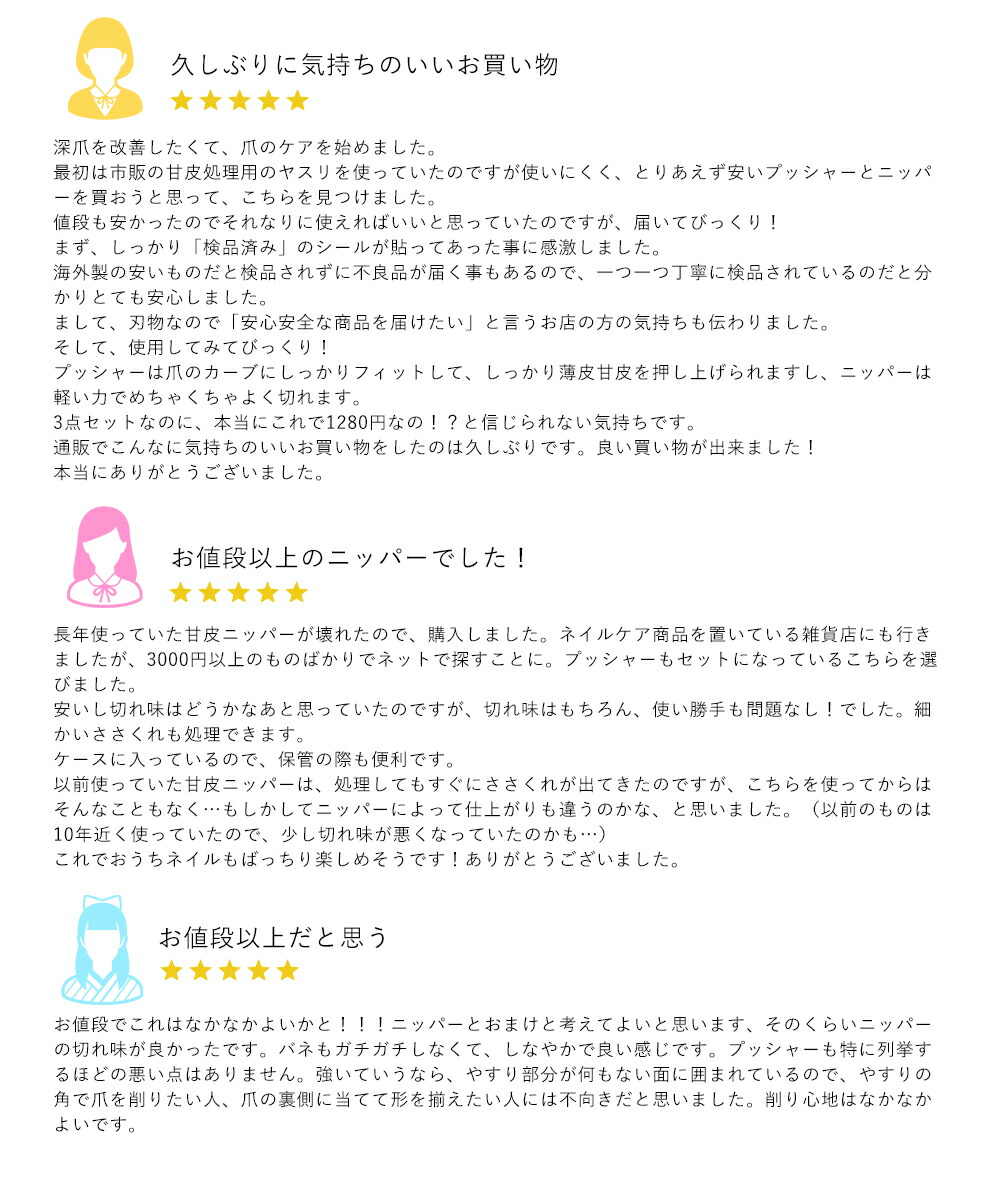 久しぶりに気持ちのいいお買い物
★★★★★

深爪を改善したくて、爪のケアを始めました。
最初は市販の甘皮処理用のヤスリを使っていたのですが使いにくく、とりあえず安いプッシャーとニッパーを買おうと思って、こちらを見つけました。
値段も安かったのでそれなりに使えればいいと思っていたのですが、届いてびっくり！
まず、しっかり「検品済み」のシールが貼ってあった事に感激しました。
海外製の安いものだと検品されずに不良品が届く事もあるので、一つ一つ丁寧に検品されているのだと分かりとても安心しました。
まして、刃物なので「安心安全な商品を届けたい」と言うお店の方の気持ちも伝わりました。
そして、使用してみてびっくり！
プッシャーは爪のカーブにしっかりフィットして、しっかり薄皮甘皮を押し上げられますし、ニッパーは軽い力でめちゃくちゃよく切れます。
3点セットなのに、本当にこれで1280円なの！？と信じられない気持ちです。
通販でこんなに気持ちのいいお買い物をしたのは久しぶりです。良い買い物が出来ました！
本当にありがとうございました。

お値段以上のニッパーでした！
★★★★★

長年使っていた甘皮ニッパーが壊れたので、購入しました。ネイルケア商品を置いている雑貨店にも行きましたが、3000円以上のものばかりでネットで探すことに。プッシャーもセットになっているこちらを選びました。
安いし切れ味はどうかなあと思っていたのですが、切れ味はもちろん、使い勝手も問題なし！でした。細かいささくれも処理できます。
ケースに入っているので、保管の際も便利です。
以前使っていた甘皮ニッパーは、処理してもすぐにささくれが出てきたのですが、こちらを使ってからはそんなこともなく…もしかしてニッパーによって仕上がりも違うのかな、と思いました。（以前のものは10年近く使っていたので、少し切れ味が悪くなっていたのかも…）
これでおうちネイルもばっちり楽しめそうです！ありがとうございました。

お値段以上だと思う
★★★★★

お値段でこれはなかなかよいかと！！！ニッパーとおまけと考えてよいと思います、そのくらいニッパーの切れ味が良かったです。バネもガチガチしなくて、しなやかで良い感じです。プッシャーも特に列挙するほどの悪い点はありません。強いていうなら、やすり部分が何もない面に囲まれているので、やすりの角で爪を削りたい人、爪の裏側に当てて形を揃えたい人には不向きだと思いました。削り心地はなかなかよいです。